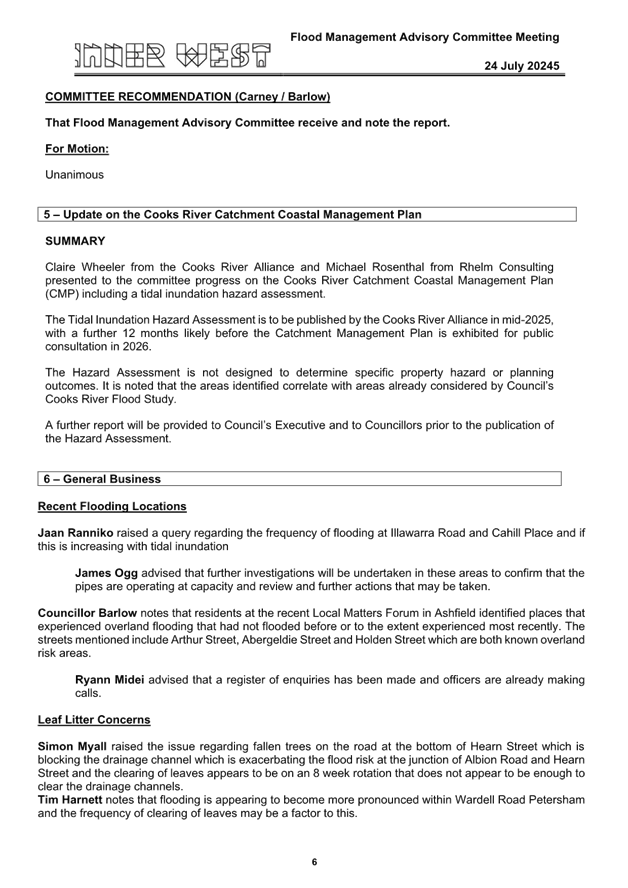 INNER WEST

Flood Management Advisory Committee Meeting

24 July 20245

COMMITTEE RECOMMENDATION (Carney / Barlow)

That Flood Management Advisory Committee receive and note the report.

For Motion:

Unanimous

5 – Update on the Cooks River Catchment Coastal Management Plan

SUMMARY

Claire Wheeler from the Cooks River Alliance and Michael Rosenthal from Rhelm Consulting presented to the committee progress on the Cooks River Catchment Coastal Management Plan (CMP) including a tidal inundation hazard assessment.

The Tidal Inundation Hazard Assessment is to be published by the Cooks River Alliance in mid-2025, with a further 12 months likely before the Catchment Management Plan is exhibited for public consultation in 2026.

The Hazard Assessment is not designed to determine specific property hazard or planning outcomes. It is noted that the areas identified correlate with areas already considered by Council's Cooks River Flood Study.

A further report will be provided to Council's Executive and to Councillors prior to the publication of the Hazard Assessment.

6 – General Business

Recent Flooding Locations

Jaan Ranniko raised a query regarding the frequency of flooding at Illawarra Road and Cahill Place and if this is increasing with tidal inundation

James Ogg advised that further investigations will be undertaken in these areas to confirm that the pipes are operating at capacity and review and further actions that may be taken.

Councillor Barlow notes that residents at the recent Local Matters Forum in Ashfield identified places that experienced overland flooding that had not flooded before or to the extent experienced most recently. The streets mentioned include Arthur Street, Abergeldie Street and Holden Street which are both known overland risk areas.

Ryann Midei advised that a register of enquiries has been made and officers are already making calls.

Leaf Litter Concerns

Simon Myall raised the issue regarding fallen trees on the road at the bottom of Hearn Street which is blocking the drainage channel which is exacerbating the flood risk at the junction of Albion Road and Hearn Street and the clearing of leaves appears to be on an 8 week rotation that does not appear to be enough to clear the drainage channels.
Tim Harnett notes that flooding is appearing to become more pronounced within Wardell Road Petersham and the frequency of clearing of leaves may be a factor to this.

6